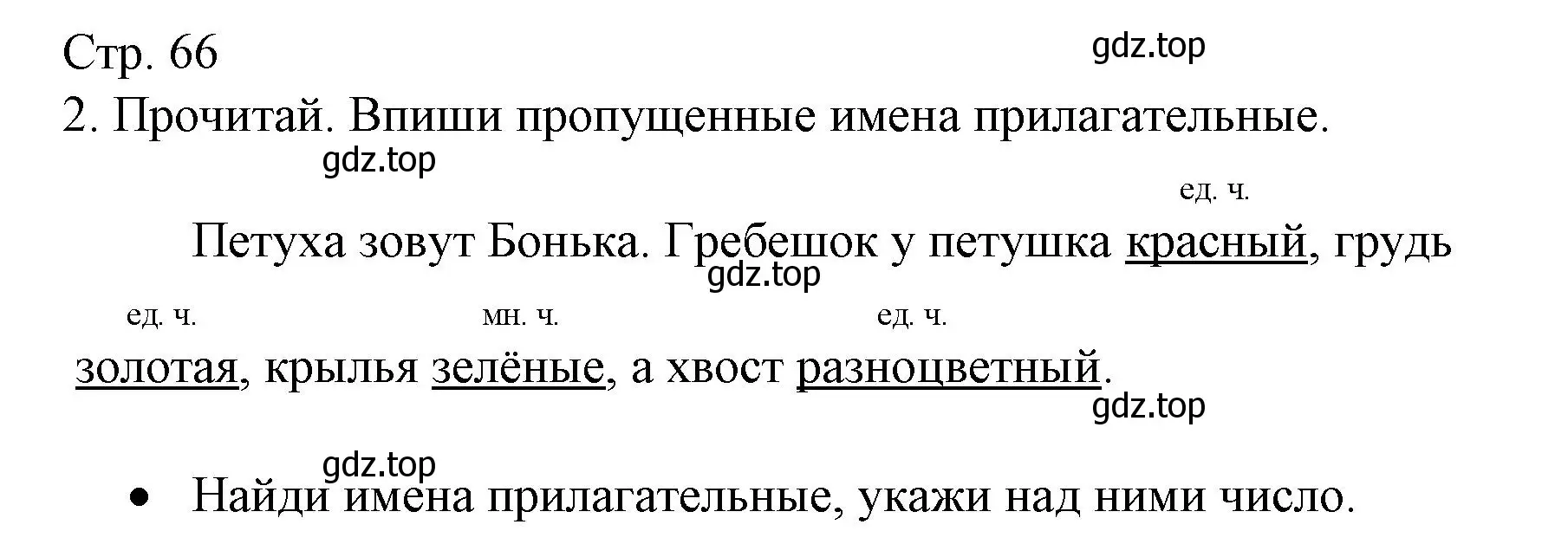 Стр. 66

gdz.top

2. Прочитай. Впиши пропущенные имена прилагательные.

gdz.top

ед. ч.

Петуха зовут Бонька. Гребешок у петушка красный, грудь

gdz.top

ед. ч. мн. ч. ед. ч.

золотая, крылья зелёные, а хвост разноцветный.

gdz.top

gdz.top

• Найди имена прилагательные, укажи над ними число.